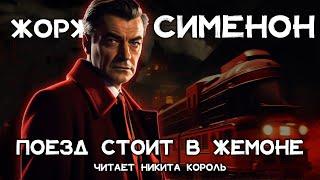 ЖОРЖ СИМЕНОН

ПОЕЗД СТОИТ В ЖЕМОНЕ

ЧИТАЕТ НИКИТА КОРОЛЬ